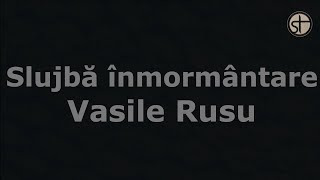 Slujbă înmormântare
Vasile Rusu